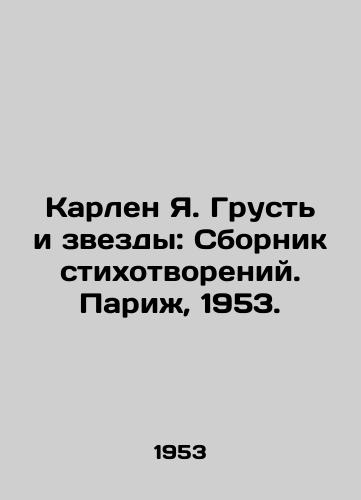 Карлен Я. Грусть и звезды: Сборник стихотворений. Париж, 1953.

1953